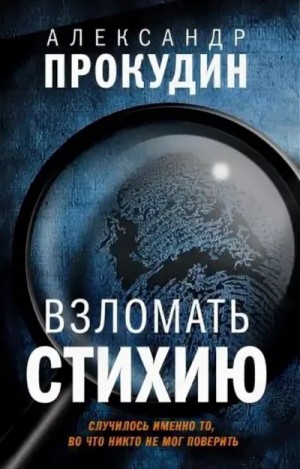 АЛЕКСАНДР
ПРОКУДИН

ВЗЛОМАТЬ
СТИХИЮ

СЛУЧИЛОСЬ ИМЕННО ТО,
ВО ЧТО НИКТО НЕ МОГ ПОВЕРИТЬ